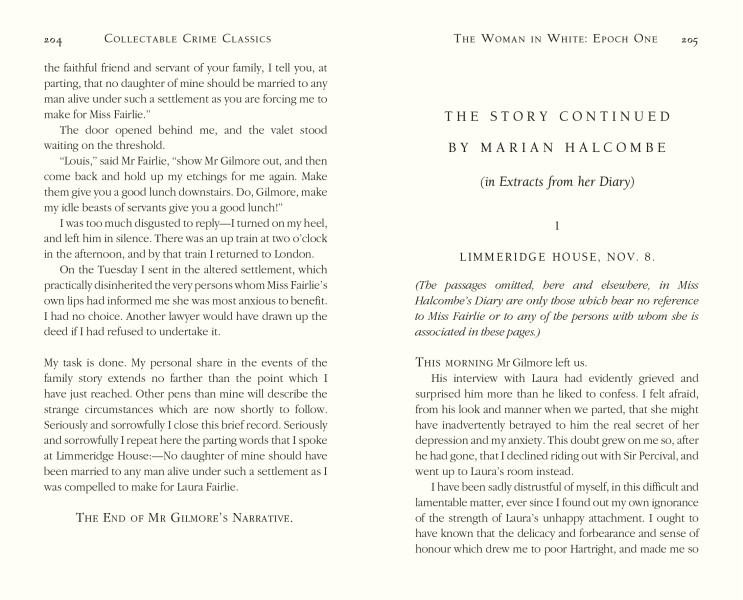 204 COLLECTABLE CRIME CLASSICS

the faithful friend and servant of your family, I tell you, at parting, that no daughter of mine should be married to any man alive under such a settlement as you are forcing me to make for Miss Fairlie."

The door opened behind me, and the valet stood waiting on the threshold.

"Louis," said Mr Fairlie, "show Mr Gilmore out, and then come back and hold up my etchings for me again. Make them give you a good lunch downstairs. Do, Gilmore, make my idle beasts of servants give you a good lunch!"

I was too much disgusted to reply—I turned on my heel, and left him in silence. There was an up train at two o'clock in the afternoon, and by that train I returned to London.

On the Tuesday I sent in the altered settlement, which practically disinherited the very persons whom Miss Fairlie's own lips had informed me she was most anxious to benefit. I had no choice. Another lawyer would have drawn up the deed if I had refused to undertake it.

My task is done. My personal share in the events of the family story extends no farther than the point which I have just reached. Other pens than mine will describe the strange circumstances which are now shortly to follow. Seriously and sorrowfully I close this brief record. Seriously and sorrowfully I repeat here the parting words that I spoke at Limmeridge House:—No daughter of mine should have been married to any man alive under such a settlement as I was compelled to make for Laura Fairlie.

THE END OF MR GILMORE'S NARRATIVE.

THE WOMAN IN WHITE: EPOCH ONE 205

THE STORY CONTINUED

BY MARIAN HALCOMBE

(in Extracts from her Diary)

I

LIMMERIDGE HOUSE, NOV. 8.

(The passages omitted, here and elsewhere, in Miss Halcombe's Diary are only those which bear no reference to Miss Fairlie or to any of the persons with whom she is associated in these pages.)

THIS MORNING Mr Gilmore left us.

His interview with Laura had evidently grieved and surprised him more than he liked to confess. I felt afraid, from his look and manner when we parted, that she might have inadvertently betrayed to him the real secret of her depression and my anxiety. This doubt grew on me so, after he had gone, that I declined riding out with Sir Percival, and went up to Laura's room instead.

I have been sadly distrustful of myself, in this difficult and lamentable matter, ever since I found out my own ignorance of the strength of Laura's unhappy attachment. I ought to have known that the delicacy and forbearance and sense of honour which drew me to poor Hartright, and made me so